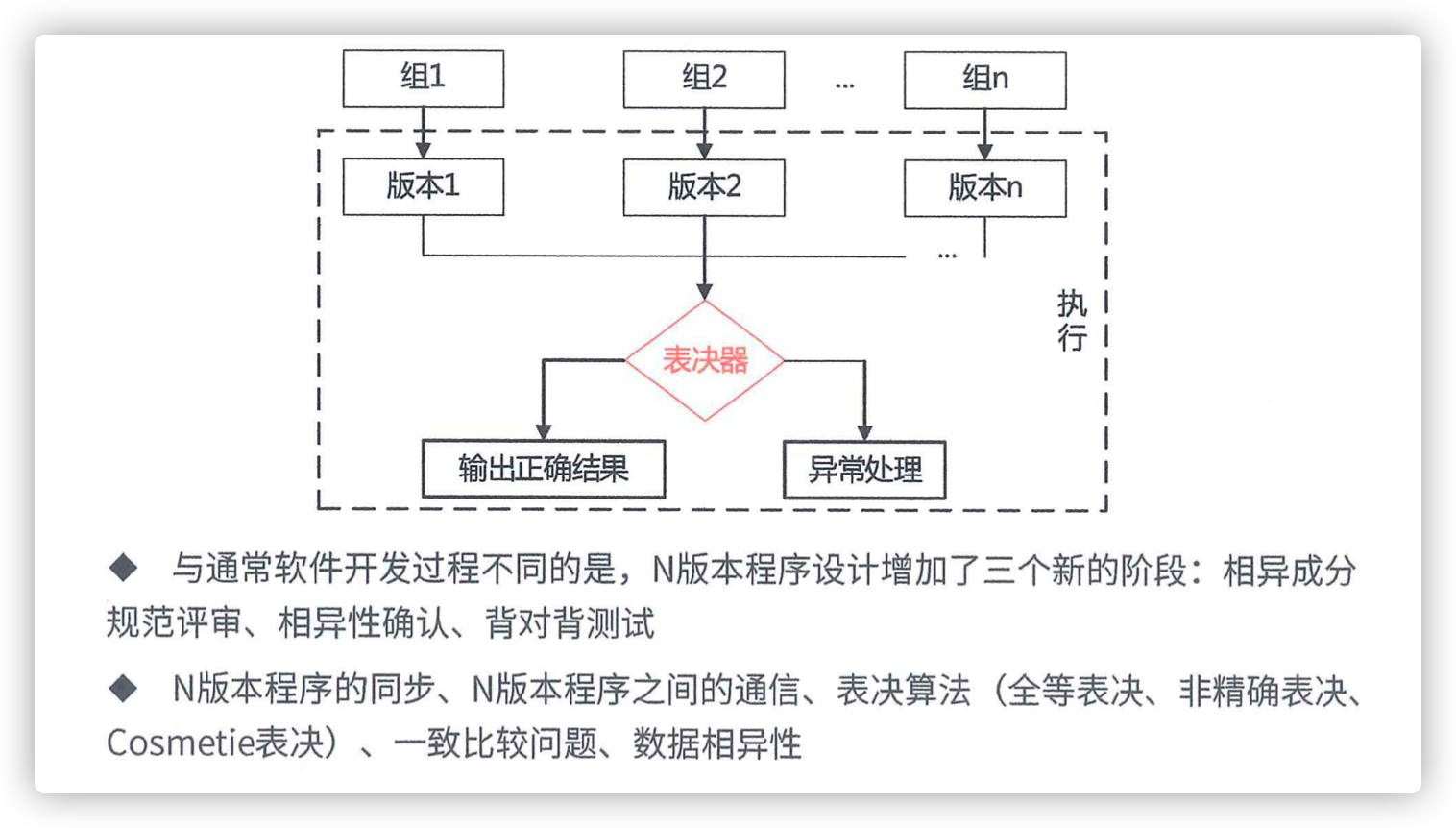 组1

组2

...

组n

版本1

版本2

版本n

...

执行

表决器

输出正确结果

异常处理

◆ 与通常软件开发过程不同的是，N版本程序设计增加了三个新的阶段：相异成分规范评审、相异性确认、背对背测试

◆ N版本程序的同步、N版本程序之间的通信、表决算法（全等表决、非精确表决、Cosmetie表决）、一致比较问题、数据相异性